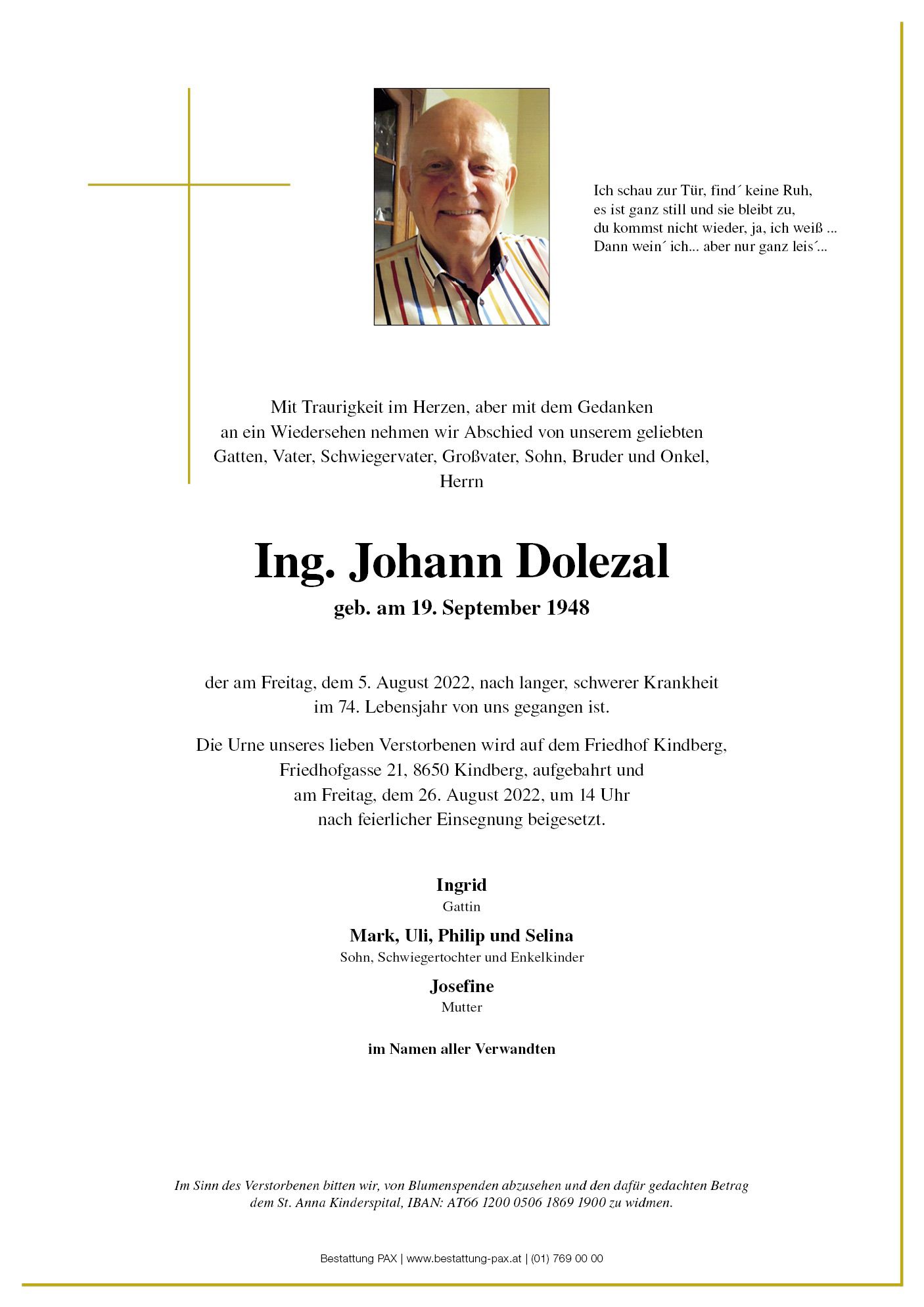 Ich schau zur Tür, find´ keine Ruh,
es ist ganz still und sie bleibt zu,
du kommst nicht wieder, ja, ich weiß ...
Dann wein´ ich... aber nur ganz leis´...

Mit Traurigkeit im Herzen, aber mit dem Gedanken an ein Wiedersehen nehmen wir Abschied von unserem geliebten Gatten, Vater, Schwiegervater, Großvater, Sohn, Bruder und Onkel,
Herrn

Ing. Johann Dolezal

geb. am 19. September 1948

der am Freitag, dem 5. August 2022, nach langer, schwerer Krankheit im 74. Lebensjahr von uns gegangen ist.

Die Urne unseres lieben Verstorbenen wird auf dem Friedhof Kindberg, Friedhofgasse 21, 8650 Kindberg, aufgebahrt und am Freitag, dem 26. August 2022, um 14 Uhr nach feierlicher Einsegnung beigesetzt.

Ingrid
Gattin

Mark, Uli, Philip und Selina
Sohn, Schwiegertochter und Enkelkinder

Josefine
Mutter

im Namen aller Verwandten

Im Sinn des Verstorbenen bitten wir, von Blumenspenden abzusehen und den dafür gedachten Betrag dem St. Anna Kinderspital, IBAN: AT66 1200 0506 1869 1900 zu widmen.

Bestattung PAX | www.bestattung-pax.at | (01) 769 00 00